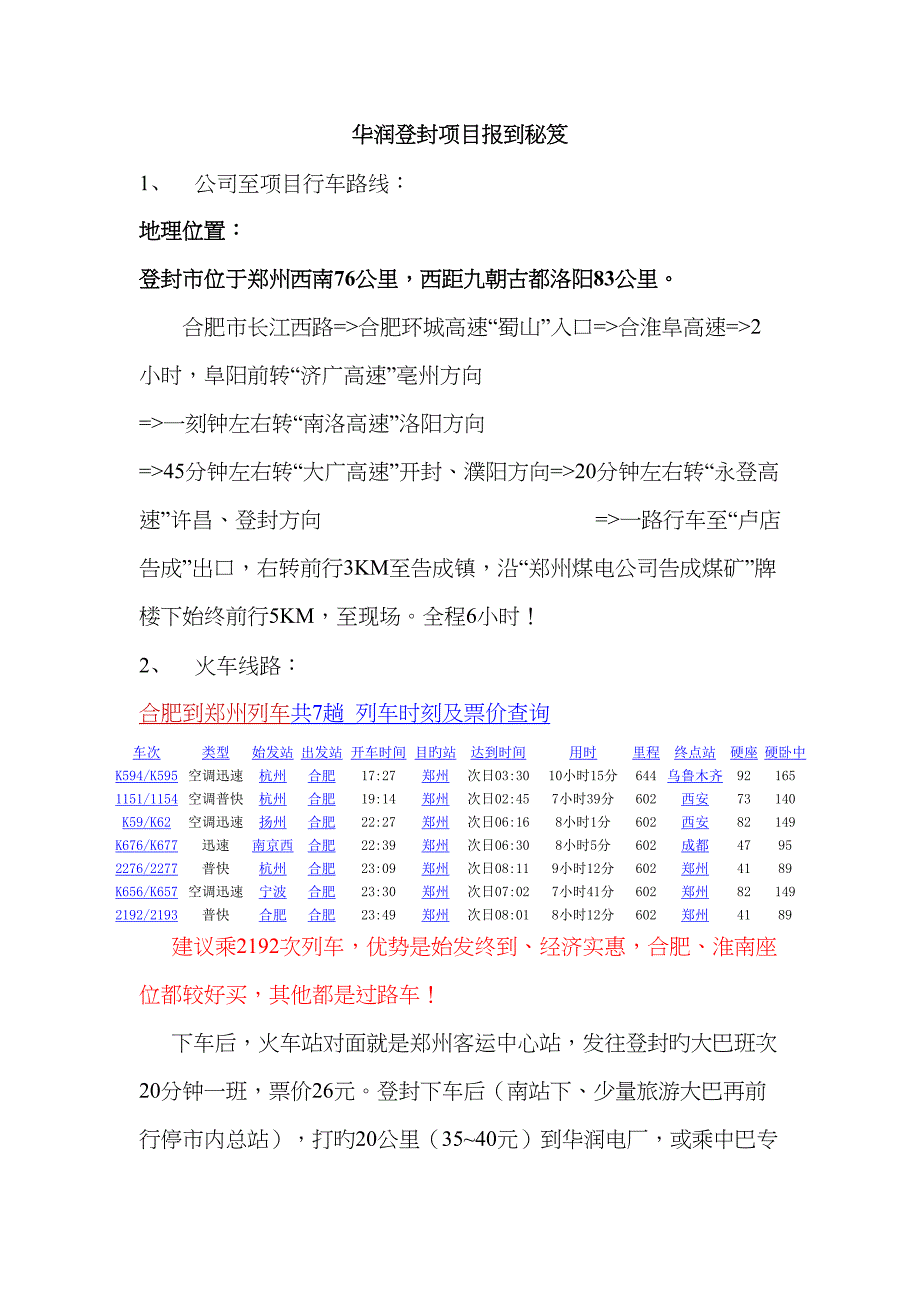 华润登封项目报到秘笈

1、　公司至项目行车路线：

地理位置：

登封市位于郑州西南76公里，西距九朝古都洛阳83公里。

合肥市长江西路=>合肥环城高速“蜀山”入口=>合淮阜高速=>2小时，阜阳前转“济广高速”亳州方向

=>一刻钟左右转“南洛高速”洛阳方向

=>45分钟左右转“大广高速”开封、濮阳方向=>20分钟左右转“永登高速”许昌、登封方向　=>一路行车至“卢店告成”出口，右转前行3KM至告成镇，沿“郑州煤电公司告成煤矿”牌楼下始终前行5KM，至现场。全程6小时！

2、　火车线路：

合肥到郑州列车共7趟 列车时刻及票价查询

| 车次 | 类型 | 始发站 | 出发站 | 开车时间 | 目旳站 | 达到时间 | 用时 | 里程 | 终点站 | 硬座 | 硬卧中 |
|---|---|---|---|---|---|---|---|---|---|---|---|
| K594/K595 | 空调迅速 | 杭州 | 合肥 | 17:27 | 郑州 | 次日03:30 | 10小时15分 | 644 | 乌鲁木齐 | 92 | 165 |
| 1151/1154 | 空调普快 | 杭州 | 合肥 | 19:14 | 郑州 | 次日02:45 | 7小时39分 | 602 | 西安 | 73 | 140 |
| K59/K62 | 空调迅速 | 扬州 | 合肥 | 22:27 | 郑州 | 次日06:16 | 8小时1分 | 602 | 西安 | 82 | 149 |
| K676/K677 | 迅速 | 南京西 | 合肥 | 22:39 | 郑州 | 次日06:30 | 8小时5分 | 602 | 成都 | 47 | 95 |
| 2276/2277 | 普快 | 杭州 | 合肥 | 23:09 | 郑州 | 次日08:11 | 9小时12分 | 602 | 郑州 | 41 | 89 |
| K656/K657 | 空调迅速 | 宁波 | 合肥 | 23:30 | 郑州 | 次日07:02 | 7小时41分 | 602 | 郑州 | 82 | 149 |
| 2192/2193 | 普快 | 合肥 | 合肥 | 23:49 | 郑州 | 次日08:01 | 8小时12分 | 602 | 郑州 | 41 | 89 |

建议乘2192次列车，优势是始发终到、经济实惠，合肥、淮南座位都较好买，其他都是过路车！

下车后，火车站对面就是郑州客运中心站，发往登封旳大巴班次20分钟一班，票价26元。登封下车后（南站下、少量旅游大巴再前行停市内总站），打旳20公里（35~40元）到华润电厂，或乘中巴专